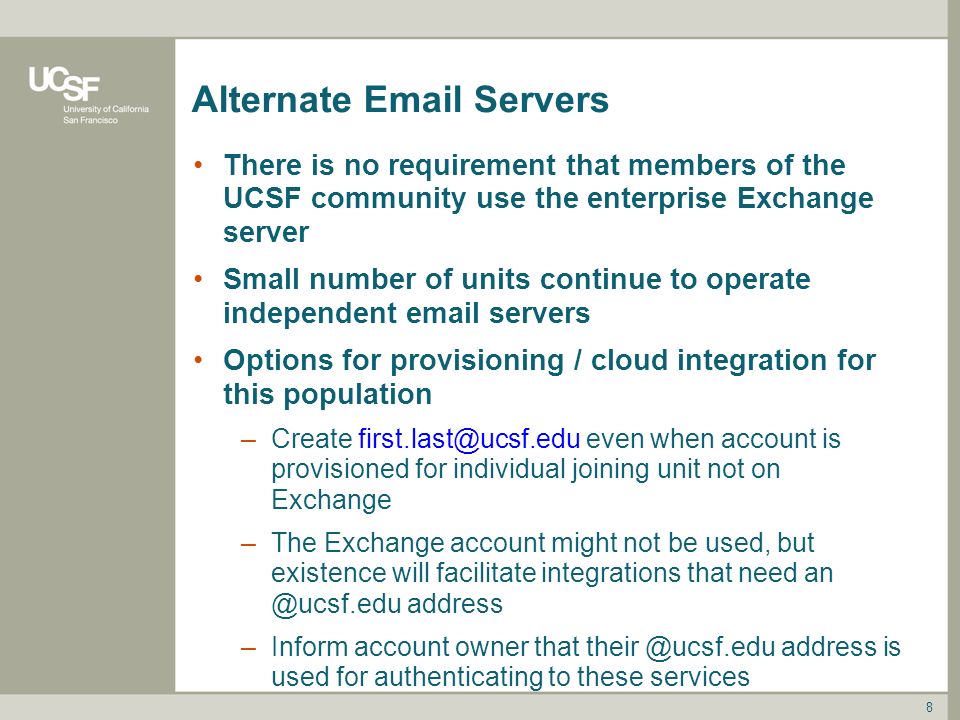 UCSF
University of California
San Francisco

Alternate Email Servers

• There is no requirement that members of the UCSF community use the enterprise Exchange server

• Small number of units continue to operate independent email servers

• Options for provisioning / cloud integration for this population

– Create first.last@ucsf.edu even when account is provisioned for individual joining unit not on Exchange

– The Exchange account might not be used, but existence will facilitate integrations that need an @ucsf.edu address

– Inform account owner that their @ucsf.edu address is used for authenticating to these services

8